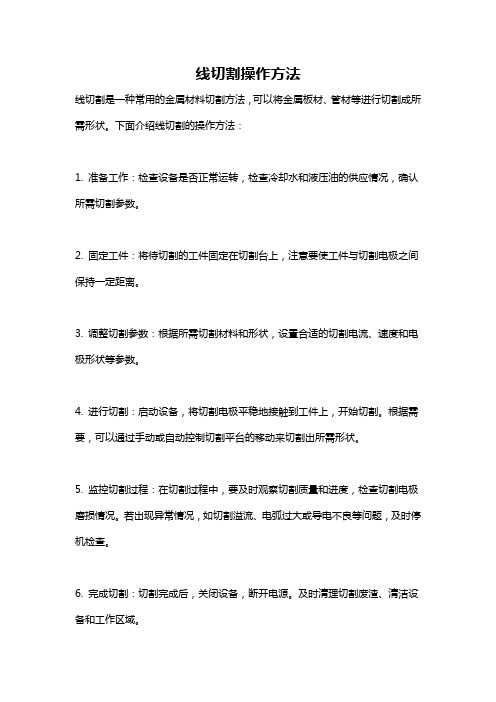 线切割操作方法

线切割是一种常用的金属材料切割方法，可以将金属板材、管材等进行切割成所需形状。下面介绍线切割的操作方法：

1. 准备工作：检查设备是否正常运转，检查冷却水和液压油的供应情况，确认所需切割参数。

2. 固定工件：将待切割的工件固定在切割台上，注意要使工件与切割电极之间保持一定距离。

3. 调整切割参数：根据所需切割材料和形状，设置合适的切割电流、速度和电极形状等参数。

4. 进行切割：启动设备，将切割电极平稳地接触到工件上，开始切割。根据需要，可以通过手动或自动控制切割平台的移动来切割出所需形状。

5. 监控切割过程：在切割过程中，要及时观察切割质量和进度，检查切割电极磨损情况。若出现异常情况，如切割溢流、电弧过大或导电不良等问题，及时停机检查。

6. 完成切割：切割完成后，关闭设备，断开电源。及时清理切割废渣、清洁设备和工作区域。